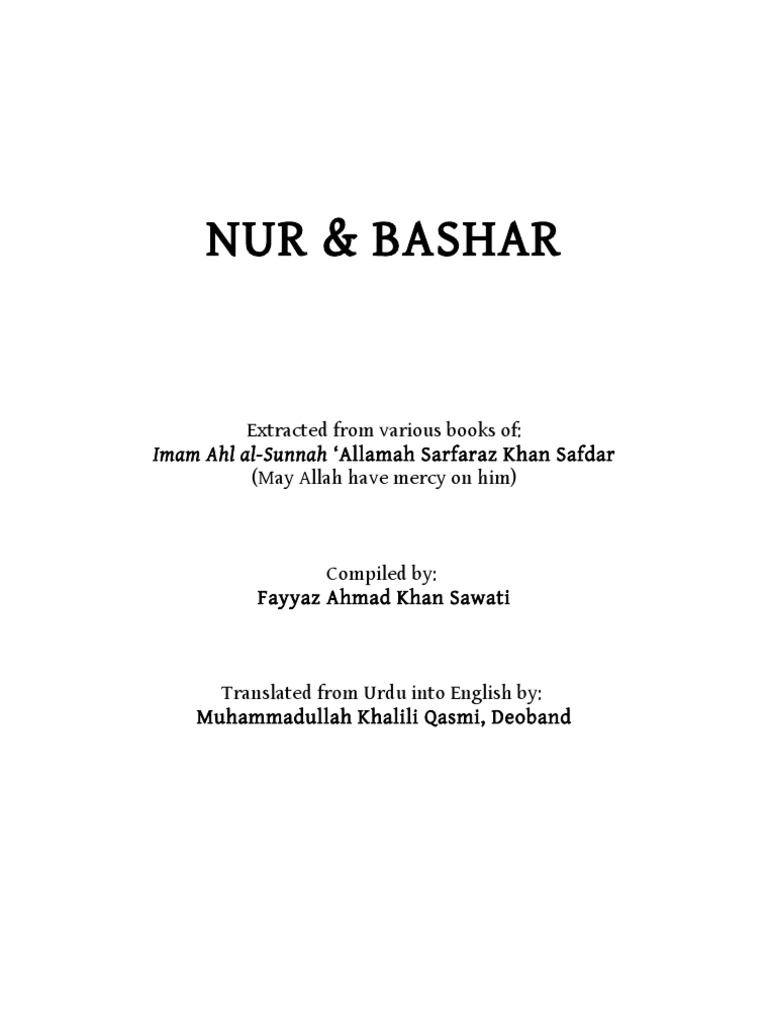 NUR & BASHAR

Extracted from various books of:
Imam Ahl al-Sunnah 'Allamah Sarfaraz Khan Safdar
(May Allah have mercy on him)

Compiled by:
Fayyaz Ahmad Khan Sawati

Translated from Urdu into English by:
Muhammadullah Khalili Qasmi, Deoband